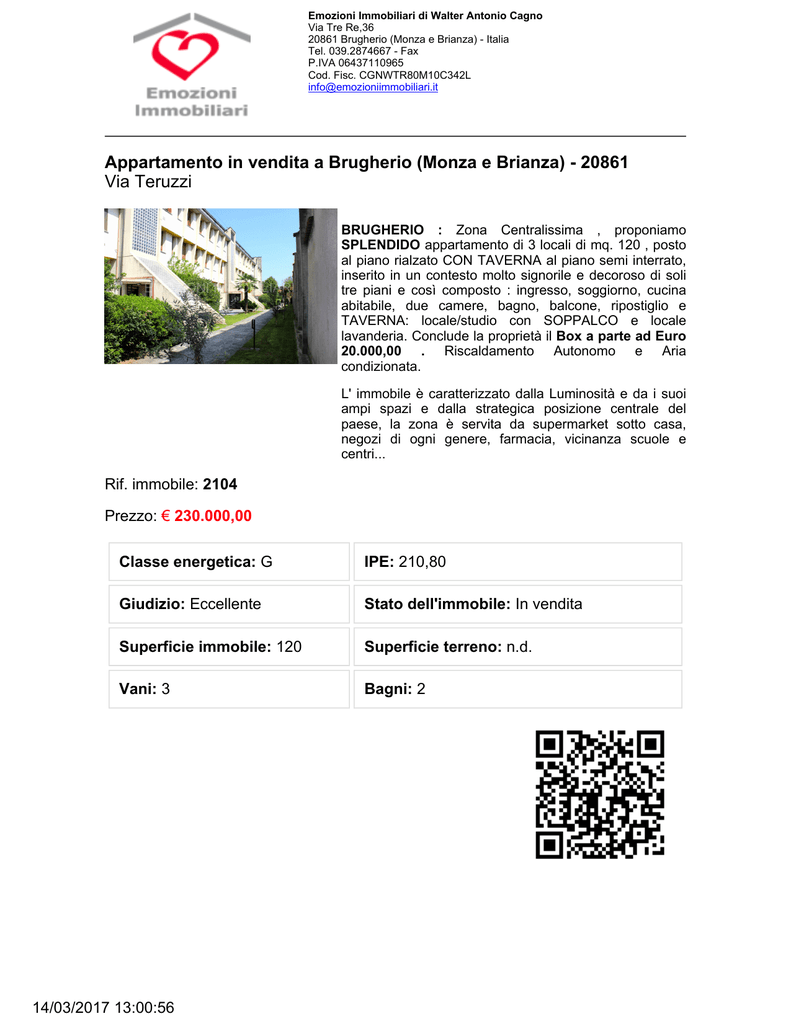 Emozioni Immobiliari

Emozioni Immobiliari di Walter Antonio Cagno
Via Tre Re,36
20861 Brugherio (Monza e Brianza) - Italia
Tel. 039.2874667 - Fax
P.IVA 06437110965
Cod. Fisc. CGNWTR80M10C342L
info@emozioniimmobiliari.it

Appartamento in vendita a Brugherio (Monza e Brianza) - 20861
Via Teruzzi

BRUGHERIO : Zona Centralissima , proponiamo SPLENDIDO appartamento di 3 locali di mq. 120 , posto al piano rialzato CON TAVERNA al piano semi interrato, inserito in un contesto molto signorile e decoroso di soli tre piani e così composto : ingresso, soggiorno, cucina abitabile, due camere, bagno, balcone, ripostiglio e TAVERNA: locale/studio con SOPPALCO e locale lavanderia. Conclude la proprietà il Box a parte ad Euro 20.000,00 . Riscaldamento Autonomo e Aria condizionata.

L' immobile è caratterizzato dalla Luminosità e da i suoi ampi spazi e dalla strategica posizione centrale del paese, la zona è servita da supermarket sotto casa, negozi di ogni genere, farmacia, vicinanza scuole e centri...

Rif. immobile: 2104

Prezzo: € 230.000,00

| Classe energetica: G | IPE: 210,80 |
|---|---|
| Giudizio: Eccellente | Stato dell'immobile: In vendita |
| Superficie immobile: 120 | Superficie terreno: n.d. |
| Vani: 3 | Bagni: 2 |

14/03/2017 13:00:56